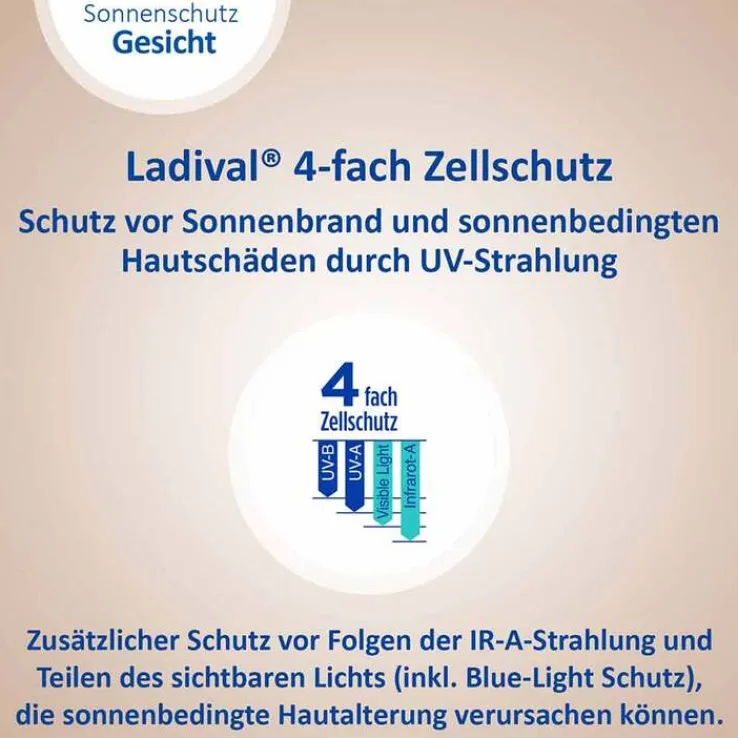 Sonnenschutz
Gesicht

Ladival® 4-fach Zellschutz

Schutz vor Sonnenbrand und sonnenbedingten Hautschäden durch UV-Strahlung

4 fach
Zellschutz
UV-B
UV-A
Visible Light
Infrarot-A

Zusätzlicher Schutz vor Folgen der IR-A-Strahlung und Teilen des sichtbaren Lichts (inkl. Blue-Light Schutz), die sonnenbedingte Hautalterung verursachen können.